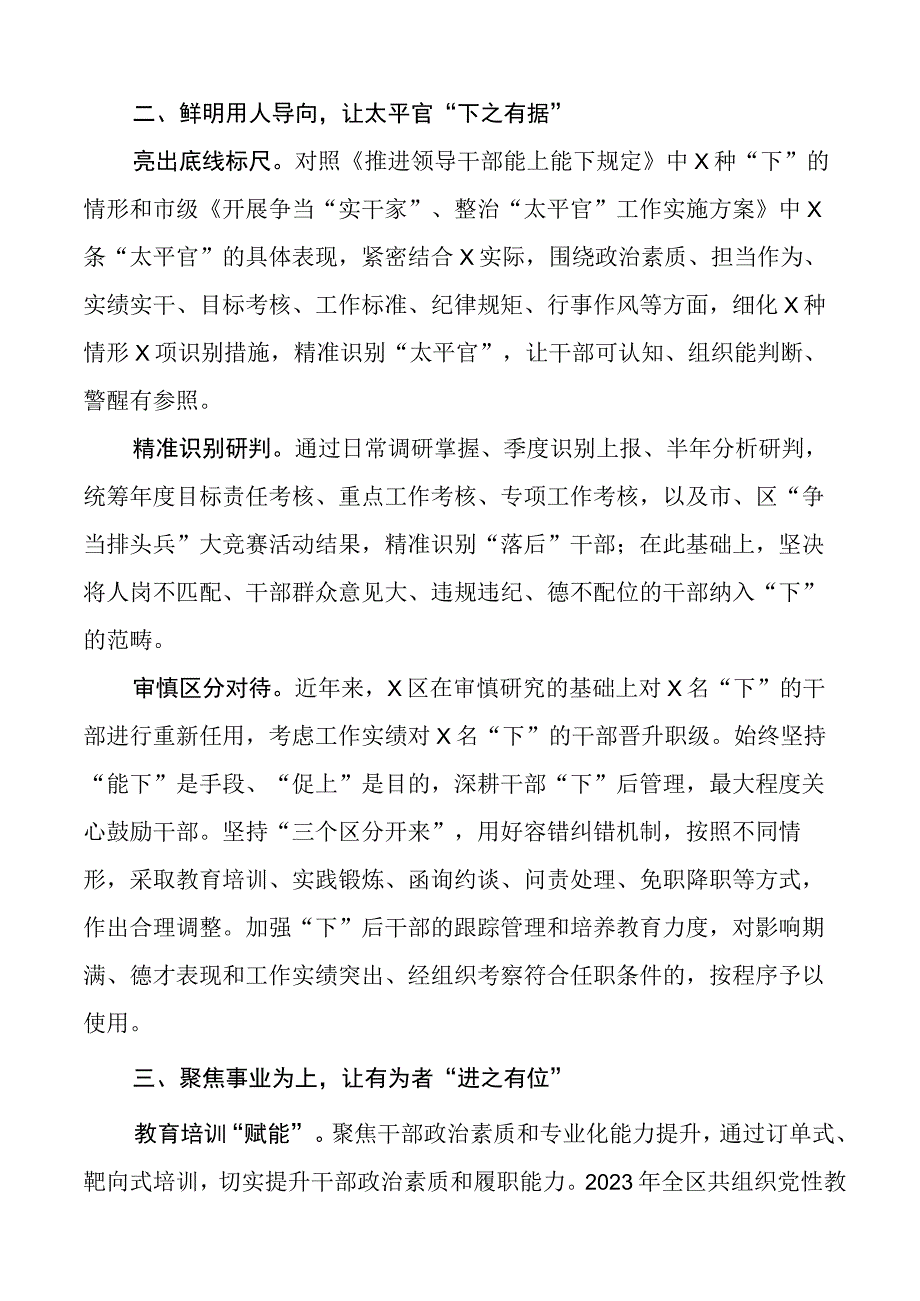 二、鲜明用人导向，让太平官“下之有据”

亮出底线标尺。对照《推进领导干部能上能下规定》中X种“下”的情形和市级《开展争当“实干家”、整治“太平官”工作实施方案》中X条“太平官”的具体表现，紧密结合X实际，围绕政治素质、担当作为、实绩实干、目标考核、工作标准、纪律规矩、行事作风等方面，细化X种情形X项识别措施，精准识别“太平官”，让干部可认知、组织能判断、警醒有参照。

精准识别研判。通过日常调研掌握、季度识别上报、半年分析研判，统筹年度目标责任考核、重点工作考核、专项工作考核，以及市、区“争当排头兵”大竞赛活动结果，精准识别“落后”干部；在此基础上，坚决将人岗不匹配、干部群众意见大、违规违纪、德不配位的干部纳入“下”的范畴。

审慎区分对待。近年来，X区在审慎研究的基础上对X名“下”的干部进行重新任用，考虑工作实绩对X名“下”的干部晋升职级。始终坚持“能下”是手段、“促上”是目的，深耕干部“下”后管理，最大程度关心鼓励干部。坚持“三个区分开来”，用好容错纠错机制，按照不同情形，采取教育培训、实践锻炼、函询约谈、问责处理、免职降职等方式，作出合理调整。加强“下”后干部的跟踪管理和培养教育力度，对影响期满、德才表现和工作实绩突出、经组织考察符合任职条件的，按程序予以使用。

三、聚焦事业为上，让有为者“进之有位”

教育培训“赋能”。聚焦干部政治素质和专业化能力提升，通过订单式、靶向式培训，切实提升干部政治素质和履职能力。2023年全区共组织党性教